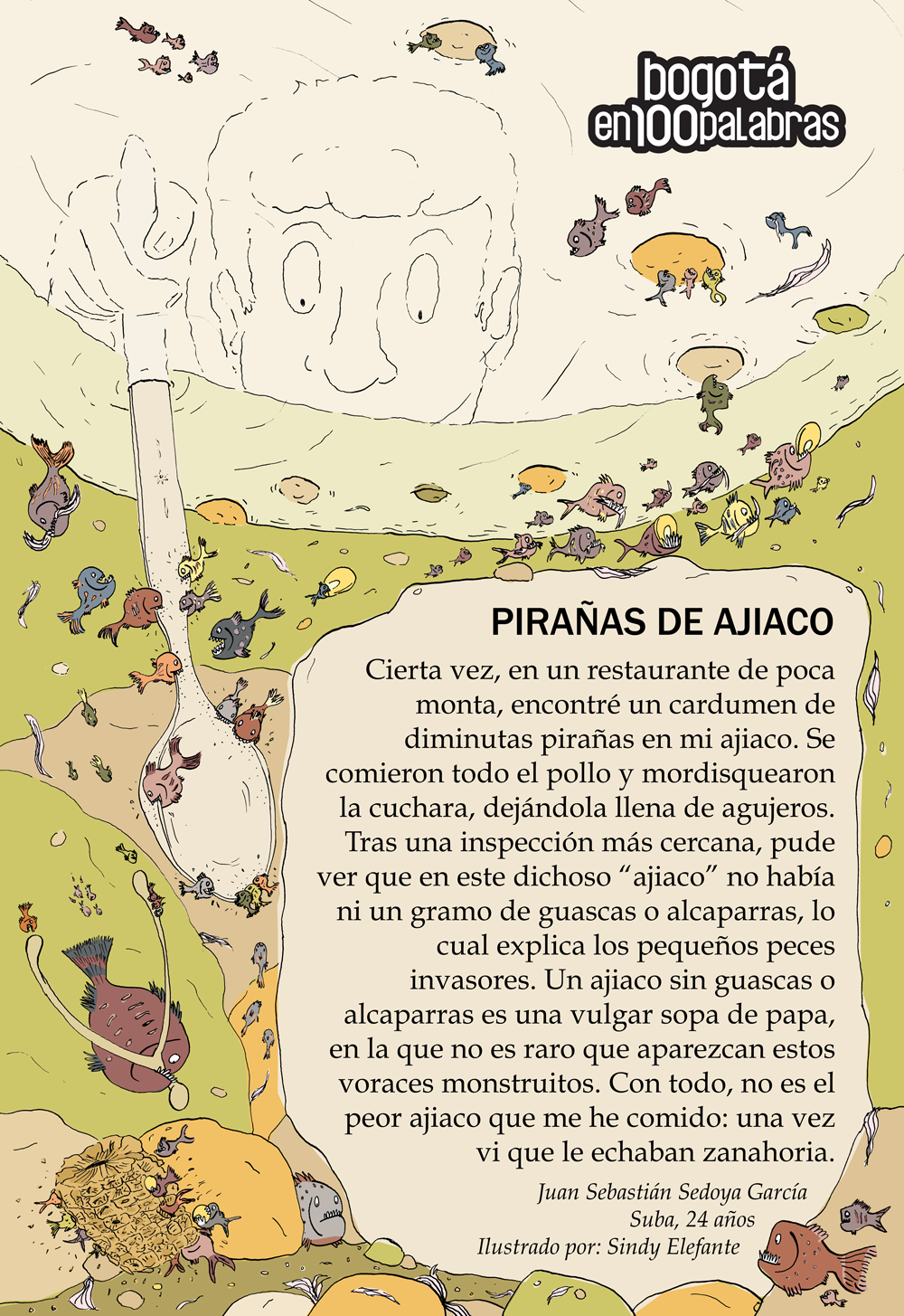 bogotá en100palabras

PIRAÑAS DE AJIACO

Cierta vez, en un restaurante de poca monta, encontré un cardumen de diminutas pirañas en mi ajiaco. Se comieron todo el pollo y mordisquearon la cuchara, dejándola llena de agujeros. Tras una inspección más cercana, pude ver que en este dichoso “ajiaco” no había ni un gramo de guascas o alcaparras, lo cual explica los pequeños peces invasores. Un ajiaco sin guascas o alcaparras es una vulgar sopa de papa, en la que no es raro que aparezcan estos voraces monstruitos. Con todo, no es el peor ajiaco que me he comido: una vez vi que le echaban zanahoria.

Juan Sebastián Sedoya García
Suba, 24 años
Ilustrado por: Sindy Elefante